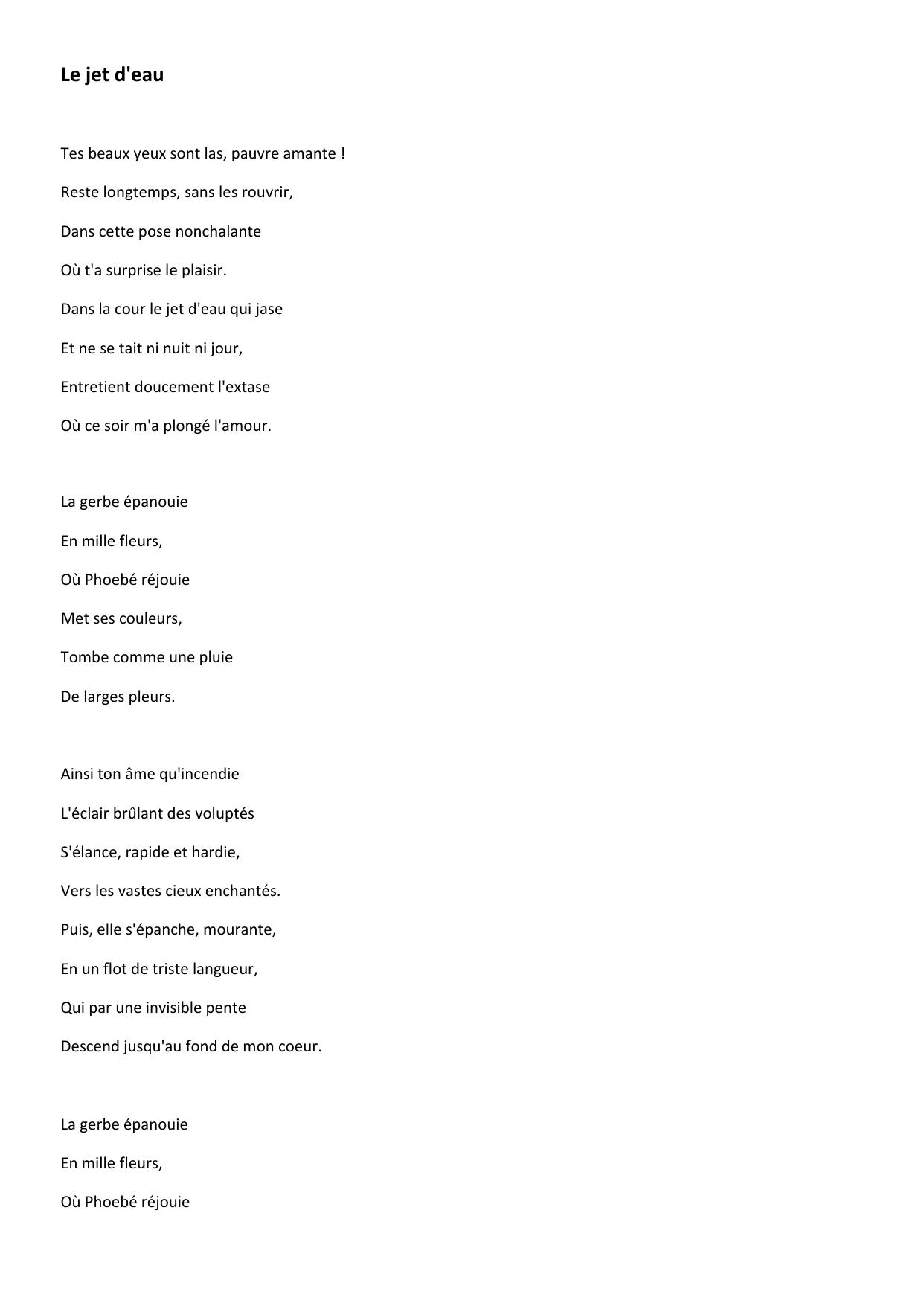 Le jet d'eau

Tes beaux yeux sont las, pauvre amante !
Reste longtemps, sans les rouvrir,
Dans cette pose nonchalante
Où t'a surprise le plaisir.
Dans la cour le jet d'eau qui jase
Et ne se tait ni nuit ni jour,
Entretient doucement l'extase
Où ce soir m'a plongé l'amour.

La gerbe épanouie
En mille fleurs,
Où Phoebé réjouie
Met ses couleurs,
Tombe comme une pluie
De larges pleurs.

Ainsi ton âme qu'incendie
L'éclair brûlant des voluptés
S'élance, rapide et hardie,
Vers les vastes cieux enchantés.
Puis, elle s'épanche, mourante,
En un flot de triste langueur,
Qui par une invisible pente
Descend jusqu'au fond de mon coeur.

La gerbe épanouie
En mille fleurs,
Où Phoebé réjouie